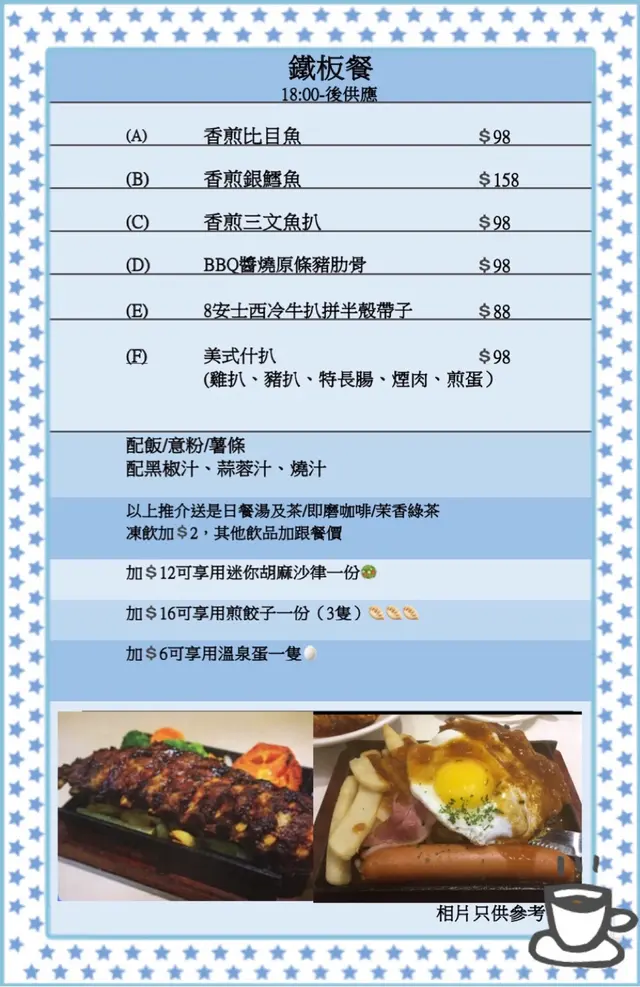 鐵板餐
18:00-後供應

(A) 香煎比目魚 $98

(B) 香煎銀鱈魚 $158

(C) 香煎三文魚扒 $98

(D) BBQ醬燒原條豬肋骨 $98

(E) 8安士西冷牛扒拼半殼帶子 $88

(F) 美式什扒 $98
(雞扒、豬扒、特長腸、煙肉、煎蛋)

配飯/意粉/薯條
配黑椒汁、蒜蓉汁、燒汁

以上推介送是日餐湯及茶/即磨咖啡/茉香綠茶
凍飲加$2，其他飲品加跟餐價

加$12可享用迷你胡麻沙律一份

加$16可享用煎餃子一份(3隻)

加$6可享用溫泉蛋一隻

相片只供參考